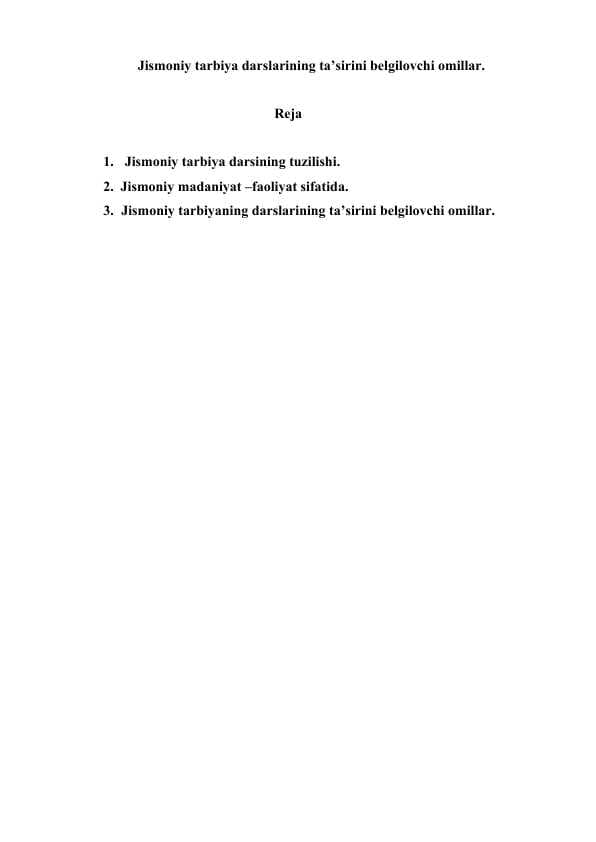 Jismoniy tarbiya darslarining ta’sirini belgilovchi omillar.

Reja

1. Jismoniy tarbiya darsining tuzilishi.
2. Jismoniy madaniyat –faoliyat sifatida.
3. Jismoniy tarbiyaning darslarining ta’sirini belgilovchi omillar.